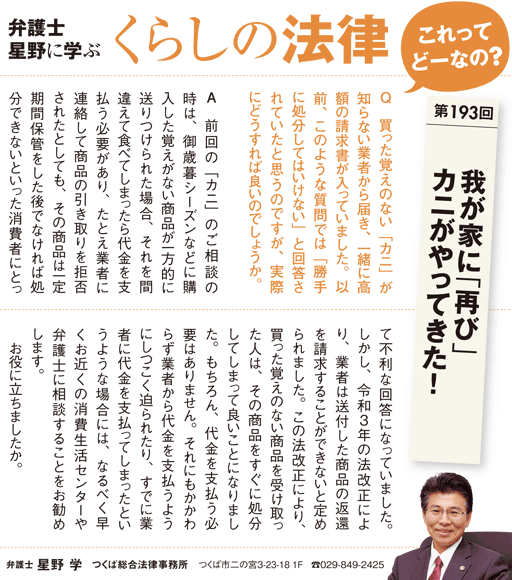 弁護士
星野に学ぶ
くらしの法律

これってどーなの？

第193回

我が家に「再び」カニがやってきた！

Q　買った覚えのない「カニ」が知らない業者から届き、一緒に高額の請求書が入っていました。以前、このような質問では「勝手に処分してはいけない」と回答されていたと思うのですが、実際にどうすれば良いのでしょうか。

A　前回の「カニ」のご相談の時は、御歳暮シーズンなどに購入した覚えがない商品が一方的に送りつけられた場合、それを間違えて食べてしまったら代金を支払う必要があり、たとえ業者に連絡して商品の引き取りを拒否されたとしても、その商品は一定期間保管をした後でなければ処分できないといった消費者にとって不利な回答になっていました。

しかし、令和3年の法改正により、業者は送付した商品の返還を請求することができないと定められました。この法改正により、買った覚えのない商品を受け取った人は、その商品をすぐに処分してしまって良いことになりました。もちろん、代金を支払う必要はありません。それにもかかわらず業者から代金を支払うようにしつこく迫られたり、すでに業者に代金を支払ってしまったというような場合には、なるべく早くお近くの消費生活センターや弁護士に相談することをお勧めします。

お役に立ちましたか。

弁護士　星野 学　つくば総合法律事務所　つくば市二の宮3-23-18 1F　☎029-849-2425